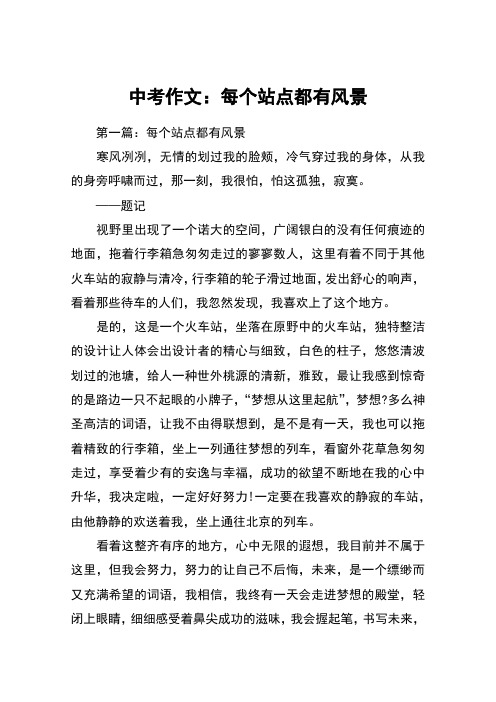 中考作文：每个站点都有风景

第一篇：每个站点都有风景

寒风冽冽，无情的划过我的脸颊，冷气穿过我的身体，从我的身旁呼啸而过，那一刻，我很怕，怕这孤独，寂寞。

——题记

视野里出现了一个诺大的空间，广阔银白的没有任何痕迹的地面，拖着行李箱急匆匆走过的寥寥数人，这里有着不同于其他火车站的寂静与清冷，行李箱的轮子滑过地面，发出舒心的响声，看着那些待车的人们，我忽然发现，我喜欢上了这个地方。

是的，这是一个火车站，坐落在原野中的火车站，独特整洁的设计让人体会出设计者的精心与细致，白色的柱子，悠悠清波划过的池塘，给人一种世外桃源的清新，雅致，最让我感到惊奇的是路边一只不起眼的小牌子，“梦想从这里起航”，梦想?多么神圣高洁的词语，让我不由得联想到，是不是有一天，我也可以拖着精致的行李箱，坐上一列通往梦想的列车，看窗外花草急匆匆走过，享受着少有的安逸与幸福，成功的欲望不断地在我的心中升华，我决定啦，一定好好努力!一定要在我喜欢的静寂的车站，由他静静的欢送着我，坐上通往北京的列车。

看着这整齐有序的地方，心中无限的遐想，我目前并不属于这里，但我会努力，努力的让自己不后悔，未来，是一个缥缈而又充满希望的词语，我相信，我终有一天会走进梦想的殿堂，轻闭上眼睛，细细感受着鼻尖成功的滋味，我会握起笔，书写未来，